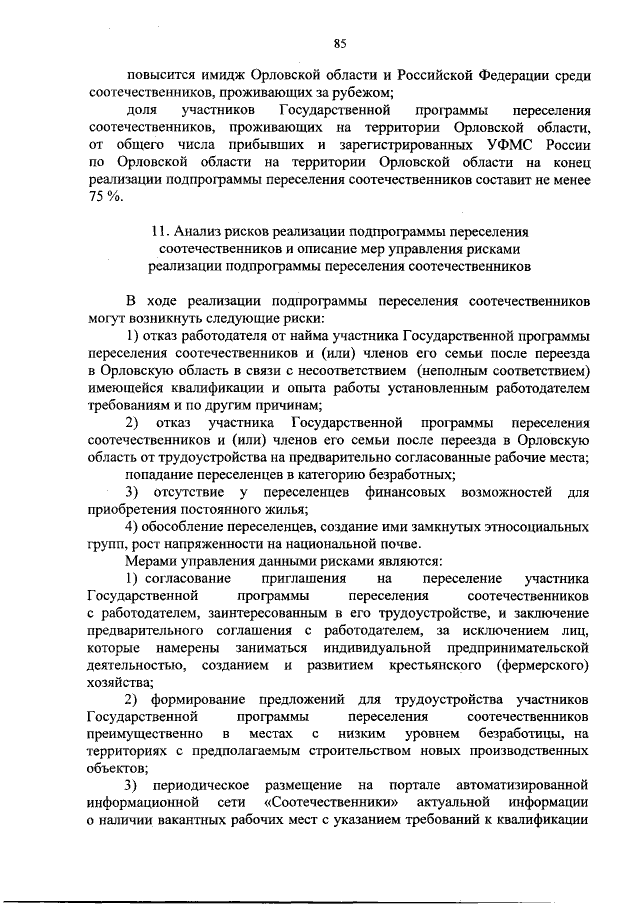 85

повысится имидж Орловской области и Российской Федерации среди соотечественников, проживающих за рубежом;

доля участников Государственной программы переселения соотечественников, проживающих на территории Орловской области, от общего числа прибывших и зарегистрированных УФМС России по Орловской области на территории Орловской области на конец реализации подпрограммы переселения соотечественников составит не менее 75 %.

11. Анализ рисков реализации подпрограммы переселения соотечественников и описание мер управления рисками реализации подпрограммы переселения соотечественников

В ходе реализации подпрограммы переселения соотечественников могут возникнуть следующие риски:

1) отказ работодателя от найма участника Государственной программы переселения соотечественников и (или) членов его семьи после переезда в Орловскую область в связи с несоответствием (неполным соответствием) имеющейся квалификации и опыта работы установленным работодателем требованиям и по другим причинам;

2) отказ участника Государственной программы переселения соотечественников и (или) членов его семьи после переезда в Орловскую область от трудоустройства на предварительно согласованные рабочие места;

попадание переселенцев в категорию безработных;

3) отсутствие у переселенцев финансовых возможностей для приобретения постоянного жилья;

4) обособление переселенцев, создание ими замкнутых этносоциальных групп, рост напряженности на национальной почве.

Мерами управления данными рисками являются:

1) согласование приглашения на переселение участника Государственной программы переселения соотечественников с работодателем, заинтересованным в его трудоустройстве, и заключение предварительного соглашения с работодателем, за исключением лиц, которые намерены заниматься индивидуальной предпринимательской деятельностью, созданием и развитием крестьянского (фермерского) хозяйства;

2) формирование предложений для трудоустройства участников Государственной программы переселения соотечественников преимущественно в местах с низким уровнем безработицы, на территориях с предполагаемым строительством новых производственных объектов;

3) периодическое размещение на портале автоматизированной информационной сети «Соотечественники» актуальной информации о наличии вакантных рабочих мест с указанием требований к квалификации